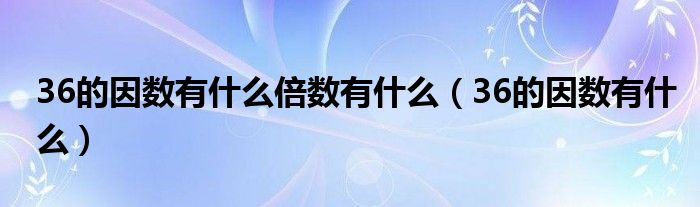 36的因数有什么倍数有什么（36的因数有什么）